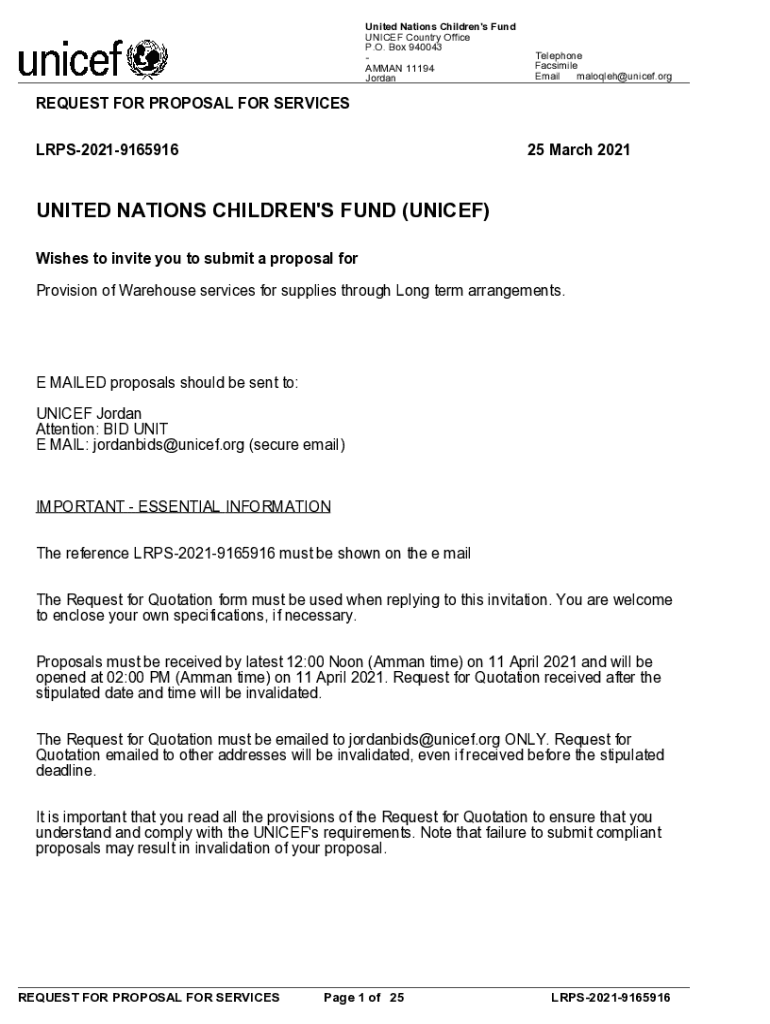 unicef

United Nations Children's Fund
UNICEF Country Office
P.O. Box 940043
-
AMMAN 11194
Jordan

Telephone
Facsimile
Email maloqleh@unicef.org

REQUEST FOR PROPOSAL FOR SERVICES

LRPS-2021-9165916

25 March 2021

UNITED NATIONS CHILDREN'S FUND (UNICEF)

Wishes to invite you to submit a proposal for

Provision of Warehouse services for supplies through Long term arrangements.

E MAILED proposals should be sent to:

UNICEF Jordan
Attention: BID UNIT
E MAIL: jordanbids@unicef.org (secure email)

IMPORTANT - ESSENTIAL INFORMATION

The reference LRPS-2021-9165916 must be shown on the e mail

The Request for Quotation form must be used when replying to this invitation. You are welcome to enclose your own specifications, if necessary.

Proposals must be received by latest 12:00 Noon (Amman time) on 11 April 2021 and will be opened at 02:00 PM (Amman time) on 11 April 2021. Request for Quotation received after the stipulated date and time will be invalidated.

The Request for Quotation must be emailed to jordanbids@unicef.org ONLY. Request for Quotation emailed to other addresses will be invalidated, even if received before the stipulated deadline.

It is important that you read all the provisions of the Request for Quotation to ensure that you understand and comply with the UNICEF's requirements. Note that failure to submit compliant proposals may result in invalidation of your proposal.

REQUEST FOR PROPOSAL FOR SERVICES Page 1 of 25 LRPS-2021-9165916